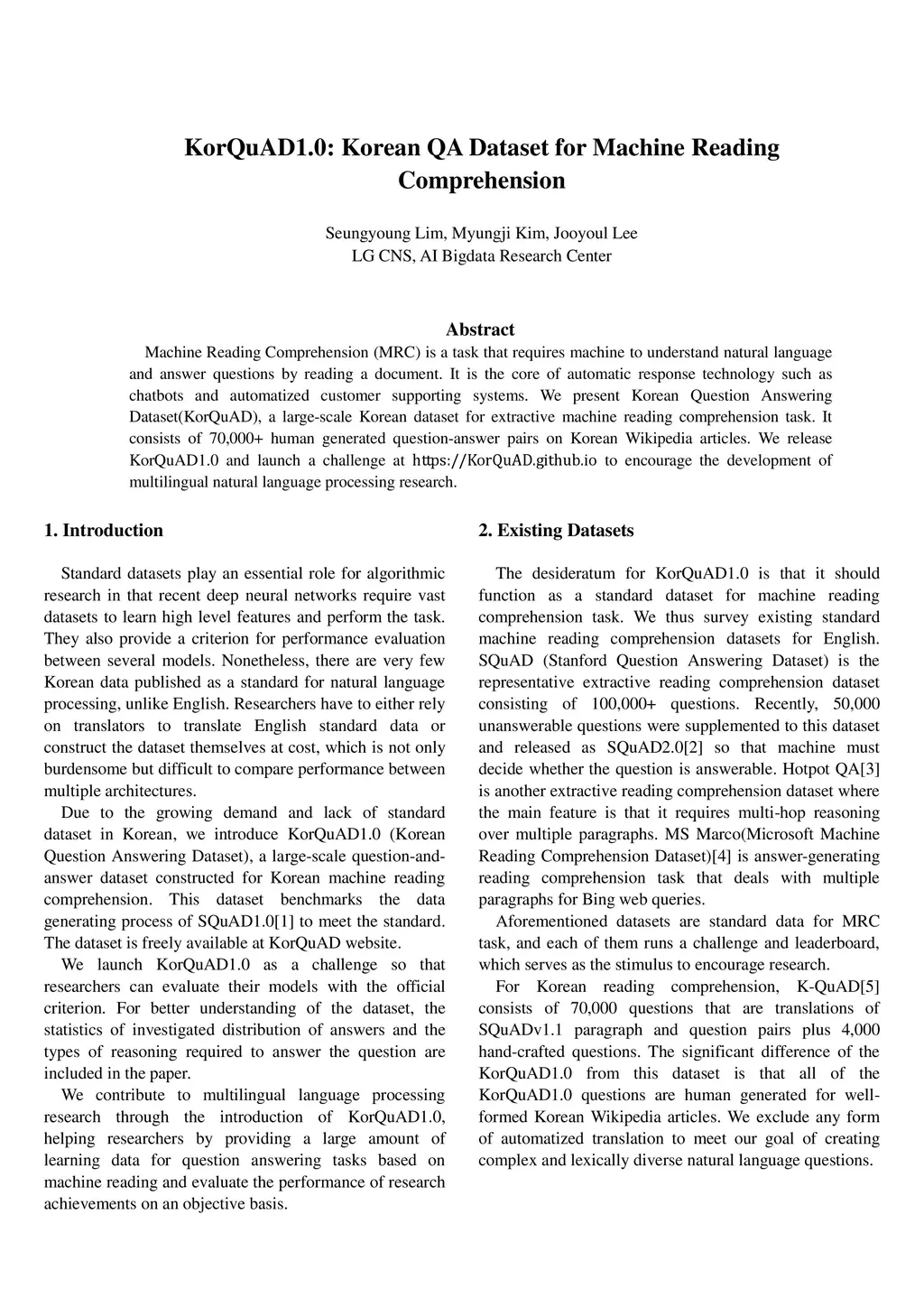 KorQuAD1.0: Korean QA Dataset for Machine Reading Comprehension

Seungyoung Lim, Myungji Kim, Jooyoul Lee
LG CNS, AI Bigdata Research Center

Abstract

Machine Reading Comprehension (MRC) is a task that requires machine to understand natural language and answer questions by reading a document. It is the core of automatic response technology such as chatbots and automatized customer supporting systems. We present Korean Question Answering Dataset(KorQuAD), a large-scale Korean dataset for extractive machine reading comprehension task. It consists of 70,000+ human generated question-answer pairs on Korean Wikipedia articles. We release KorQuAD1.0 and launch a challenge at https://KorQuAD.github.io to encourage the development of multilingual natural language processing research.

1. Introduction

Standard datasets play an essential role for algorithmic research in that recent deep neural networks require vast datasets to learn high level features and perform the task. They also provide a criterion for performance evaluation between several models. Nonetheless, there are very few Korean data published as a standard for natural language processing, unlike English. Researchers have to either rely on translators to translate English standard data or construct the dataset themselves at cost, which is not only burdensome but difficult to compare performance between multiple architectures.

Due to the growing demand and lack of standard dataset in Korean, we introduce KorQuAD1.0 (Korean Question Answering Dataset), a large-scale question-and-answer dataset constructed for Korean machine reading comprehension. This dataset benchmarks the data generating process of SQuAD1.0[1] to meet the standard. The dataset is freely available at KorQuAD website.

We launch KorQuAD1.0 as a challenge so that researchers can evaluate their models with the official criterion. For better understanding of the dataset, the statistics of investigated distribution of answers and the types of reasoning required to answer the question are included in the paper.

We contribute to multilingual language processing research through the introduction of KorQuAD1.0, helping researchers by providing a large amount of learning data for question answering tasks based on machine reading and evaluate the performance of research achievements on an objective basis.

2. Existing Datasets

The desideratum for KorQuAD1.0 is that it should function as a standard dataset for machine reading comprehension task. We thus survey existing standard machine reading comprehension datasets for English. SQuAD (Stanford Question Answering Dataset) is the representative extractive reading comprehension dataset consisting of 100,000+ questions. Recently, 50,000 unanswerable questions were supplemented to this dataset and released as SQuAD2.0[2] so that machine must decide whether the question is answerable. Hotpot QA[3] is another extractive reading comprehension dataset where the main feature is that it requires multi-hop reasoning over multiple paragraphs. MS Marco(Microsoft Machine Reading Comprehension Dataset)[4] is answer-generating reading comprehension task that deals with multiple paragraphs for Bing web queries.

Aforementioned datasets are standard data for MRC task, and each of them runs a challenge and leaderboard, which serves as the stimulus to encourage research.

For Korean reading comprehension, K-QuAD[5] consists of 70,000 questions that are translations of SQuADv1.1 paragraph and question pairs plus 4,000 hand-crafted questions. The significant difference of the KorQuAD1.0 from this dataset is that all of the KorQuAD1.0 questions are human generated for well-formed Korean Wikipedia articles. We exclude any form of automatized translation to meet our goal of creating complex and lexically diverse natural language questions.